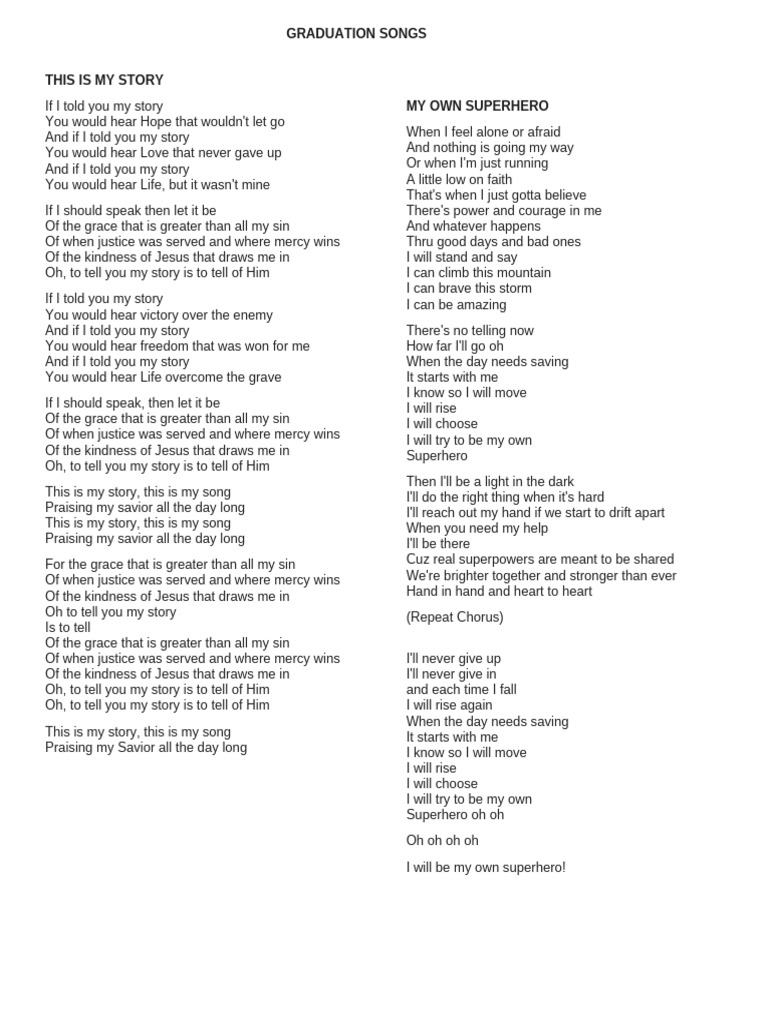 GRADUATION SONGS

THIS IS MY STORY

If I told you my story
You would hear Hope that wouldn't let go
And if I told you my story
You would hear Love that never gave up
And if I told you my story
You would hear Life, but it wasn't mine

If I should speak then let it be
Of the grace that is greater than all my sin
Of when justice was served and where mercy wins
Of the kindness of Jesus that draws me in
Oh, to tell you my story is to tell of Him

If I told you my story
You would hear victory over the enemy
And if I told you my story
You would hear freedom that was won for me
And if I told you my story
You would hear Life overcome the grave

If I should speak, then let it be
Of the grace that is greater than all my sin
Of when justice was served and where mercy wins
Of the kindness of Jesus that draws me in
Oh, to tell you my story is to tell of Him

This is my story, this is my song
Praising my savior all the day long
This is my story, this is my song
Praising my savior all the day long

For the grace that is greater than all my sin
Of when justice was served and where mercy wins
Of the kindness of Jesus that draws me in
Oh to tell you my story
Is to tell
Of the grace that is greater than all my sin
Of when justice was served and where mercy wins
Of the kindness of Jesus that draws me in
Oh, to tell you my story is to tell of Him
Oh, to tell you my story is to tell of Him

This is my story, this is my song
Praising my Savior all the day long

MY OWN SUPERHERO

When I feel alone or afraid
And nothing is going my way
Or when I'm just running
A little low on faith
That's when I just gotta believe
There's power and courage in me
And whatever happens
Thru good days and bad ones
I will stand and say
I can climb this mountain
I can brave this storm
I can be amazing

There's no telling now
How far I'll go oh
When the day needs saving
It starts with me
I know so I will move
I will rise
I will choose
I will try to be my own
Superhero

Then I'll be a light in the dark
I'll do the right thing when it's hard
I'll reach out my hand if we start to drift apart
When you need my help
I'll be there
Cuz real superpowers are meant to be shared
We're brighter together and stronger than ever
Hand in hand and heart to heart

(Repeat Chorus)

I'll never give up
I'll never give in
and each time I fall
I will rise again
When the day needs saving
It starts with me
I know so I will move
I will rise
I will choose
I will try to be my own
Superhero oh oh

Oh oh oh oh

I will be my own superhero!